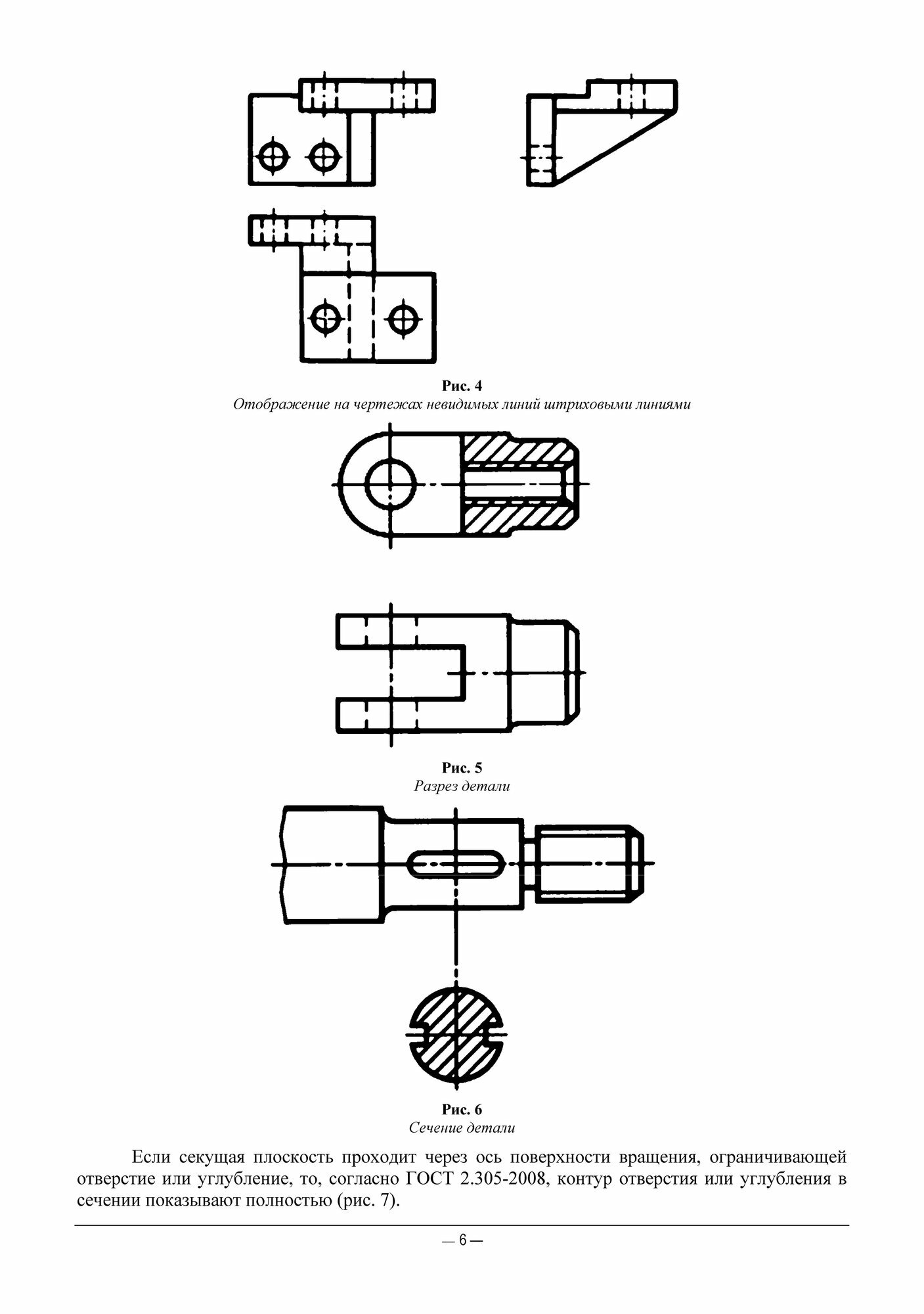 Рис. 4
Отображение на чертежах невидимых линий штриховыми линиями

Рис. 5
Разрез детали

Рис. 6
Сечение детали

Если секущая плоскость проходит через ось поверхности вращения, ограничивающей отверстие или углубление, то, согласно ГОСТ 2.305-2008, контур отверстия или углубления в сечении показывают полностью (рис. 7).

— 6 —